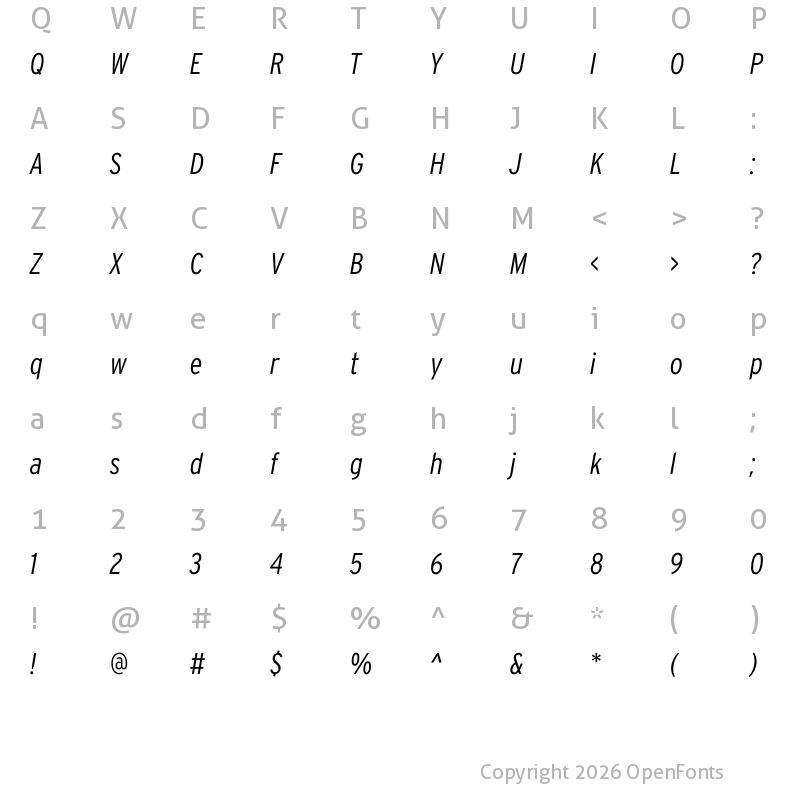 Q W E R T Y U I O P
Q W E R T Y U I O P

A S D F G H J K L :
A S D F G H J K L :

Z X C V B N M < > ?
Z X C V B N M < > ?

q w e r t y u i o p
q w e r t y u i o p

a s d f g h j k l ;
a s d f g h j k l ;

1 2 3 4 5 6 7 8 9 0
1 2 3 4 5 6 7 8 9 0

! @ # $ % ^ & * ( )
! @ # $ % ^ & * ( )

Copyright 2026 OpenFonts